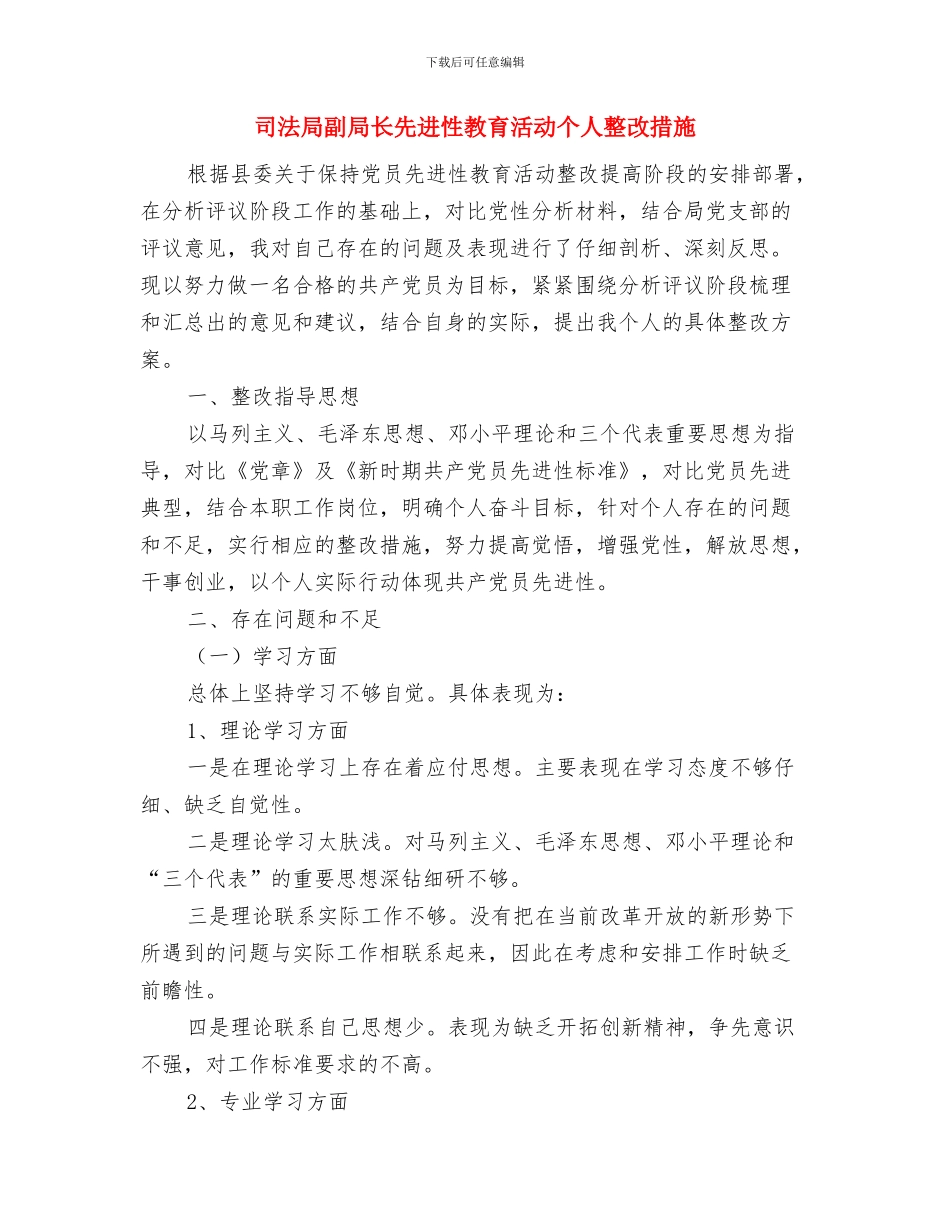 下载后可任意编辑

司法局副局长先进性教育活动个人整改措施

根据县委关于保持党员先进性教育活动整改提高阶段的安排部署，在分析评议阶段工作的基础上，对比党性分析材料，结合局党支部的评议意见，我对自己存在的问题及表现进行了仔细剖析、深刻反思。现以努力做一名合格的共产党员为目标，紧紧围绕分析评议阶段梳理和汇总出的意见和建议，结合自身的实际，提出我个人的具体整改方案。

一、整改指导思想

以马列主义、毛泽东思想、邓小平理论和三个代表重要思想为指导，对比《党章》及《新时期共产党员先进性标准》，对比党员先进典型，结合本职工作岗位，明确个人奋斗目标，针对个人存在的问题和不足，实行相应的整改措施，努力提高觉悟，增强党性，解放思想，干事创业，以个人实际行动体现共产党员先进性。

二、存在问题和不足

（一）学习方面

总体上坚持学习不够自觉。具体表现为：

1、理论学习方面

一是在理论学习上存在着应付思想。主要表现在学习态度不够仔细、缺乏自觉性。

二是理论学习太肤浅。对马列主义、毛泽东思想、邓小平理论和“三个代表”的重要思想深钻细研不够。

三是理论联系实际工作不够。没有把在当前改革开放的新形势下所遇到的问题与实际工作相联系起来，因此在考虑和安排工作时缺乏前瞻性。

四是理论联系自己思想少。表现为缺乏开拓创新精神，争先意识不强，对工作标准要求的不高。

2、专业学习方面